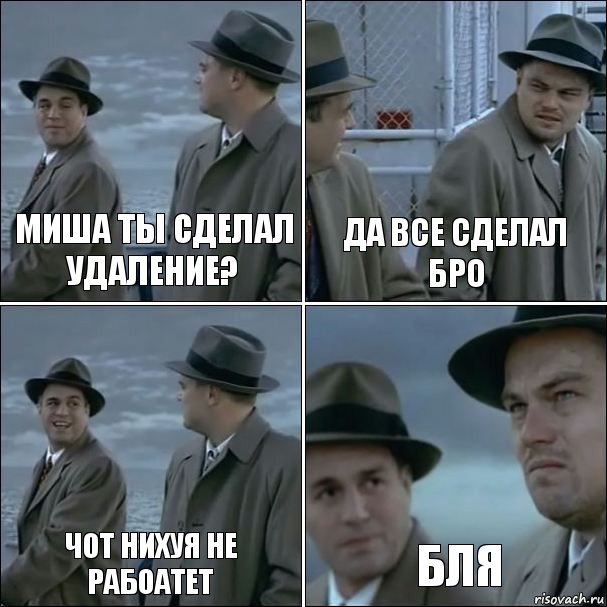 МИША ТЫ СДЕЛАЛ УДАЛЕНИЕ?

ДА ВСЕ СДЕЛАЛ БРО

ЧОТ НИХУЯ НЕ РАБОАТЕТ

БЛЯ

risovach.ru